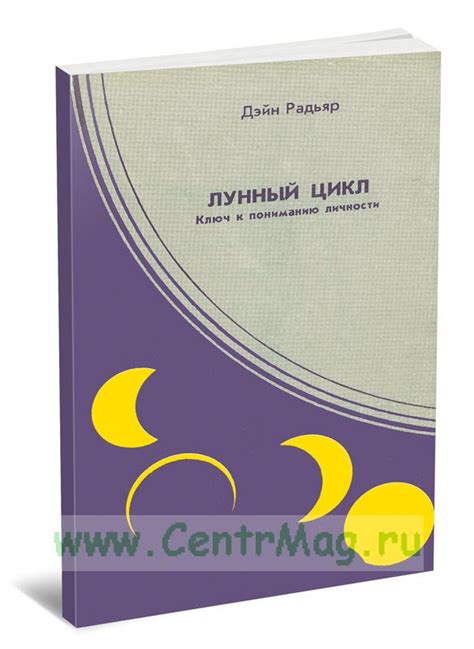 Дэйн Радьяр

ЛУННЫЙ ЦИКЛ
Ключ к пониманию личности

www.CentrMag.ru